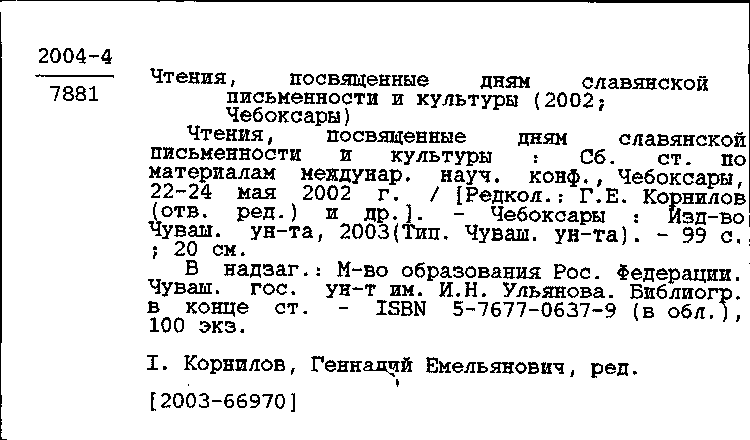 2004-4
7881

Чтения, посвященные дням славянской письменности и культуры (2002; Чебоксары)

Чтения, посвященные дням славянской письменности и культуры : Сб. ст. по материалам междунар. науч. конф., Чебоксары, 22-24 мая 2002 г. / [Редкол.: Г.Е. Корнилов (отв. ред.) и др.]. - Чебоксары : Изд-во Чуваш. ун-та, 2003(Тип. Чуваш. ун-та). - 99 с. ; 20 см.

В надзаг.: М-во образования Рос. Федерации. Чуваш. гос. ун-т им. И.Н. Ульянова. Библиогр. в конце ст. - ISBN 5-7677-0637-9 (в обл.), 100 экз.

I. Корнилов, Геннадий Емельянович, ред.

[2003-66970]